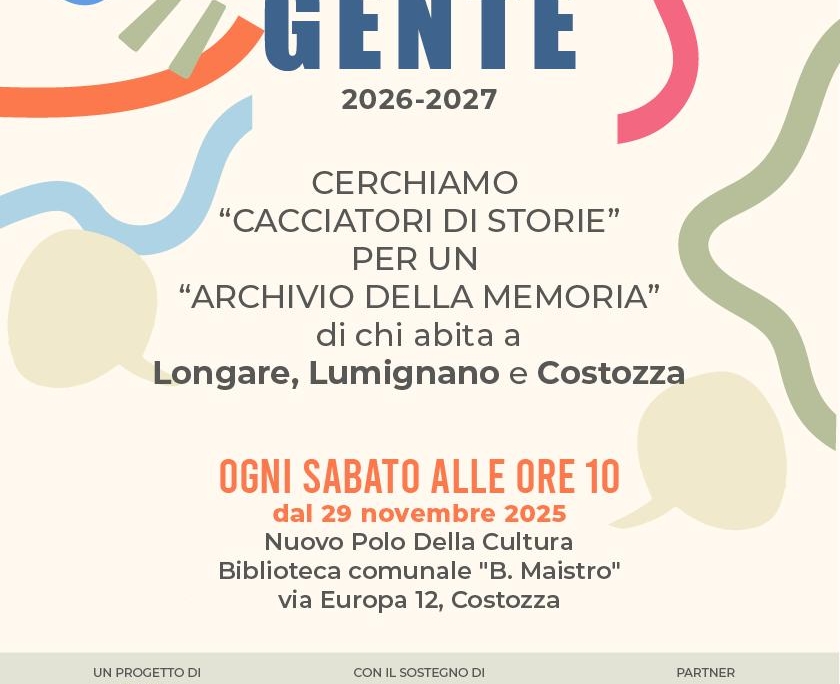 GENTE

2026-2027

CERCHIAMO
"CACCIATORI DI STORIE"
PER UN
"ARCHIVIO DELLA MEMORIA"
di chi abita a
Longare, Lumignano e Costozza

OGNI SABATO ALLE ORE 10
dal 29 novembre 2025
Nuovo Polo Della Cultura
Biblioteca comunale "B. Maistro"
via Europa 12, Costozza

UN PROGETTO DI

CON IL SOSTEGNO DI

PARTNER